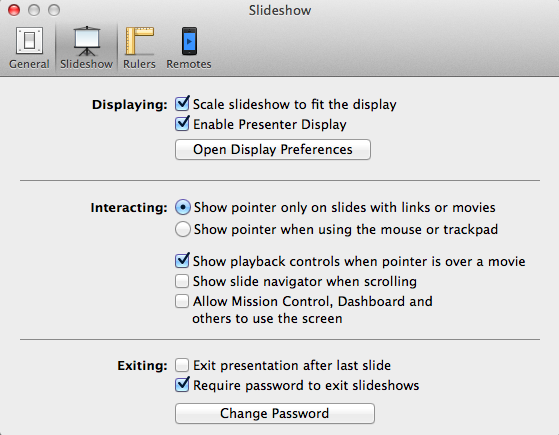 Slideshow

General Slideshow Rulers Remotes

Displaying: Scale slideshow to fit the display
Enable Presenter Display
Open Display Preferences

Interacting: Show pointer only on slides with links or movies
Show pointer when using the mouse or trackpad

Show playback controls when pointer is over a movie
Show slide navigator when scrolling
Allow Mission Control, Dashboard and others to use the screen

Exiting: Exit presentation after last slide
Require password to exit slideshows
Change Password